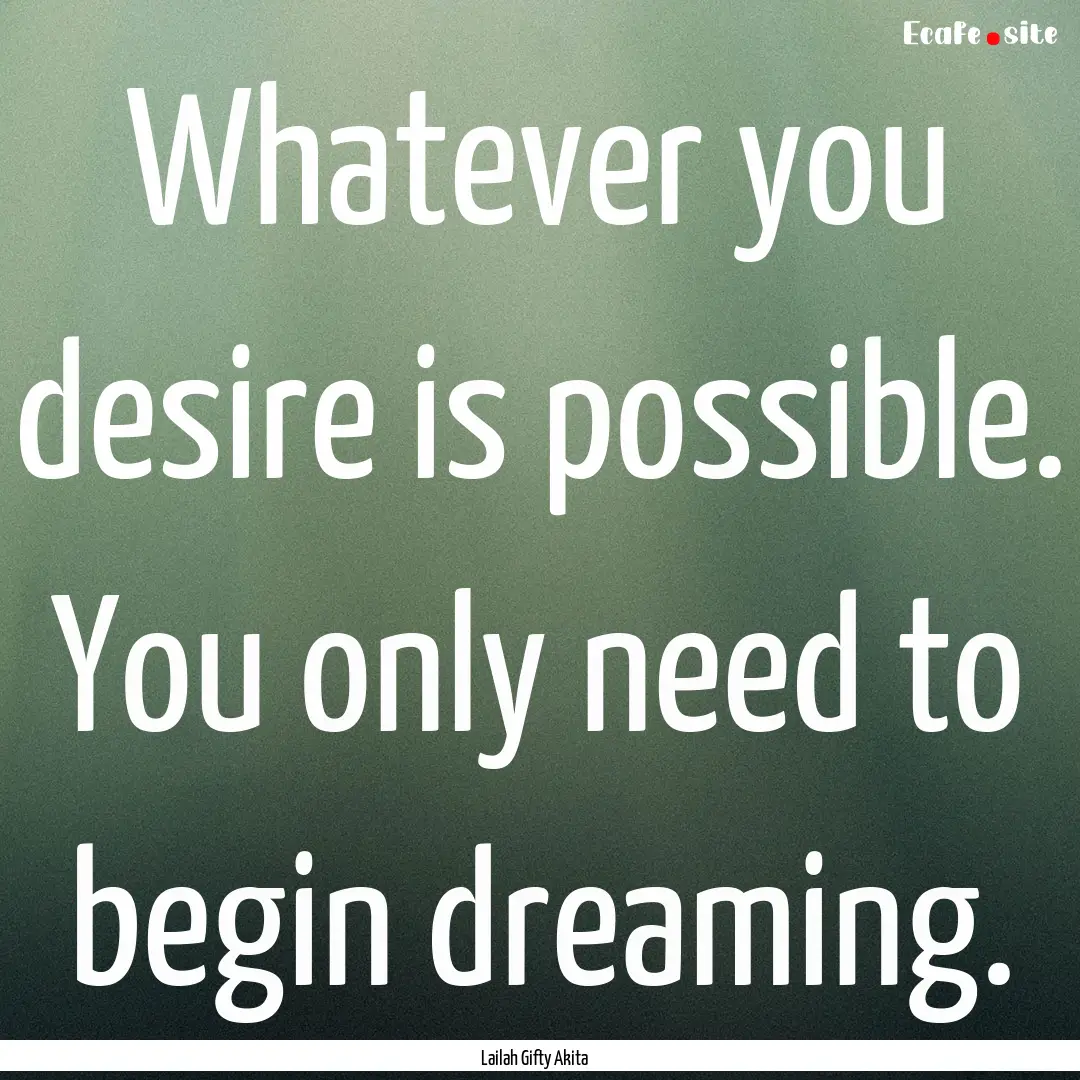 Ecafe.site

Whatever you desire is possible. You only need to begin dreaming.

Lailah Gifty Akita